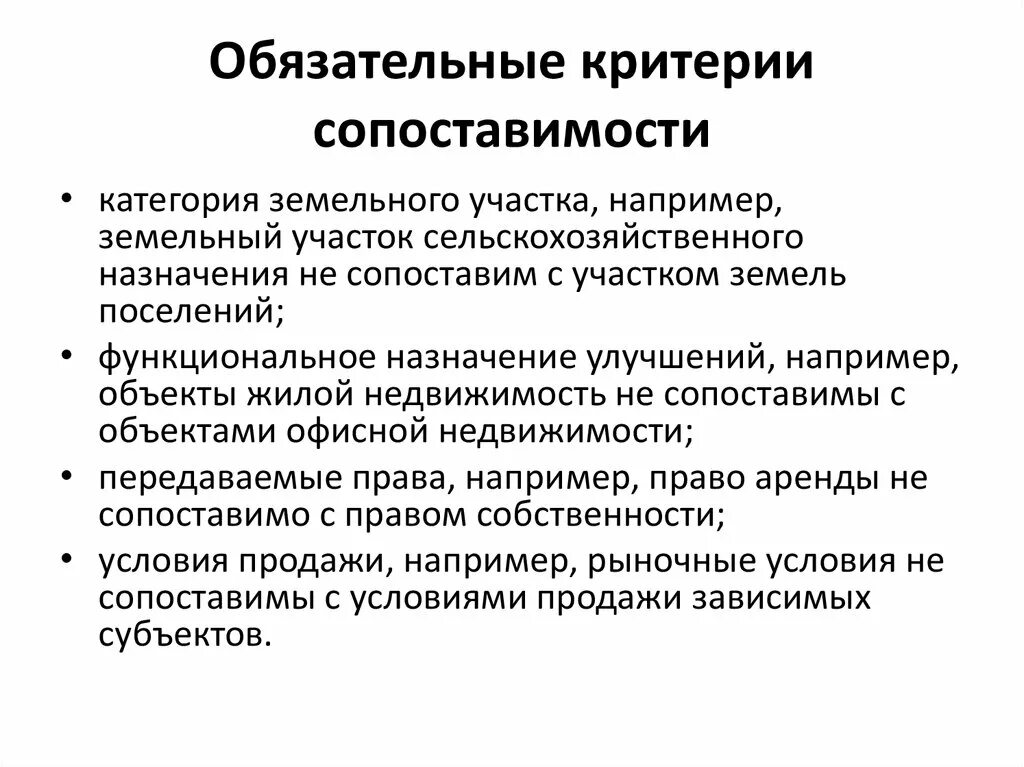 Обязательные критерии сопоставимости

• категория земельного участка, например, земельный участок сельскохозяйственного назначения не сопоставим с участком земель поселений;
• функциональное назначение улучшений, например, объекты жилой недвижимость не сопоставимы с объектами офисной недвижимости;
• передаваемые права, например, право аренды не сопоставимо с правом собственности;
• условия продажи, например, рыночные условия не сопоставимы с условиями продажи зависимых субъектов.